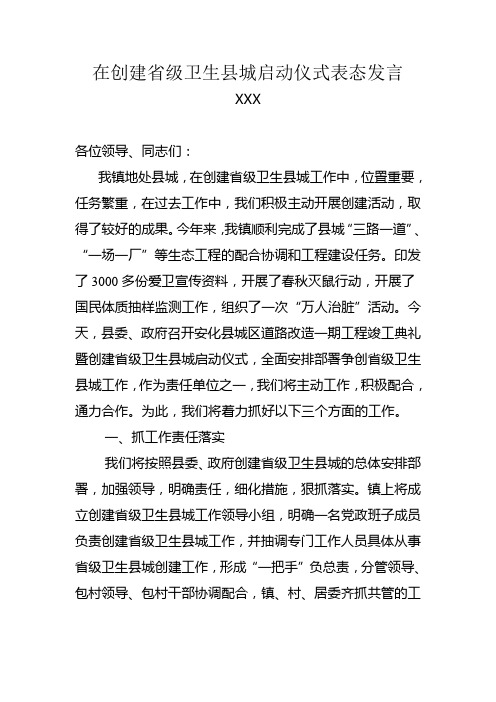 在创建省级卫生县城启动仪式表态发言

XXX

各位领导、同志们：

我镇地处县城，在创建省级卫生县城工作中，位置重要，任务繁重，在过去工作中，我们积极主动开展创建活动，取得了较好的成果。今年来，我镇顺利完成了县城“三路一道”、“一场一厂”等生态工程的配合协调和工程建设任务。印发了3000多份爱卫宣传资料，开展了春秋灭鼠行动，开展了国民体质抽样监测工作，组织了一次“万人治脏”活动。今天，县委、政府召开安化县城区道路改造一期工程竣工典礼暨创建省级卫生县城启动仪式，全面安排部署争创省级卫生县城工作，作为责任单位之一，我们将主动工作，积极配合，通力合作。为此，我们将着力抓好以下三个方面的工作。

一、抓工作责任落实

我们将按照县委、政府创建省级卫生县城的总体安排部署，加强领导，明确责任，细化措施，狠抓落实。镇上将成立创建省级卫生县城工作领导小组，明确一名党政班子成员负责创建省级卫生县城工作，并抽调专门工作人员具体从事省级卫生县城创建工作，形成“一把手”负总责，分管领导、包村领导、包村干部协调配合，镇、村、居委齐抓共管的工